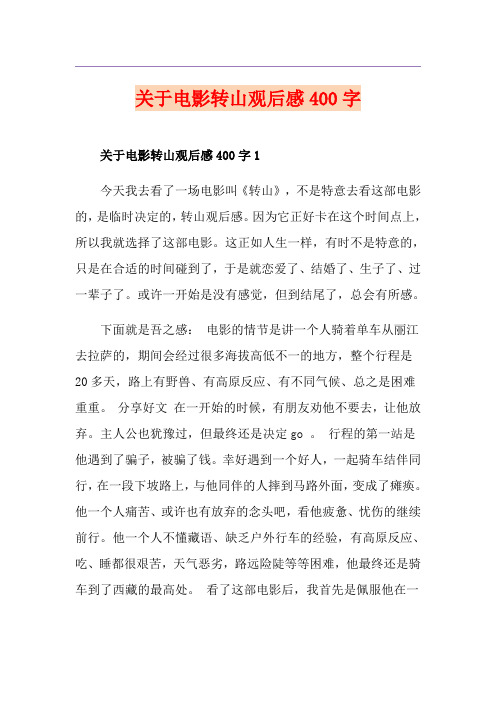 关于电影转山观后感400字

关于电影转山观后感400字1

今天我去看了一场电影叫《转山》，不是特意去看这部电影的，是临时决定的，转山观后感。因为它正好卡在这个时间点上，所以我就选择了这部电影。这正如人生一样，有时不是特意的，只是在合适的时间碰到了，于是就恋爱了、结婚了、生子了、过一辈子了。或许一开始是没有感觉，但到结尾了，总会有所感。

下面就是吾之感： 电影的情节是讲一个人骑着单车从丽江去拉萨的，期间会经过很多海拔高低不一的地方，整个行程是20多天，路上有野兽、有高原反应、有不同气候、总之是困难重重。 分享好文 在一开始的时候，有朋友劝他不要去，让他放弃。主人公也犹豫过，但最终还是决定go 。 行程的第一站是他遇到了骗子，被骗了钱。幸好遇到一个好人，一起骑车结伴同行，在一段下坡路上，与他同伴的人摔到马路外面，变成了瘫痪。他一个人痛苦、或许也有放弃的念头吧，看他疲惫、忧伤的继续前行。他一个人不懂藏语、缺乏户外行车的经验，有高原反应、吃、睡都很艰苦，天气恶劣，路远险陡等等困难，他最终还是骑车到了西藏的最高处。 看了这部电影后，我首先是佩服他在一